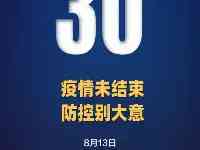 30

疫情未结束
防控别大意

8月13日